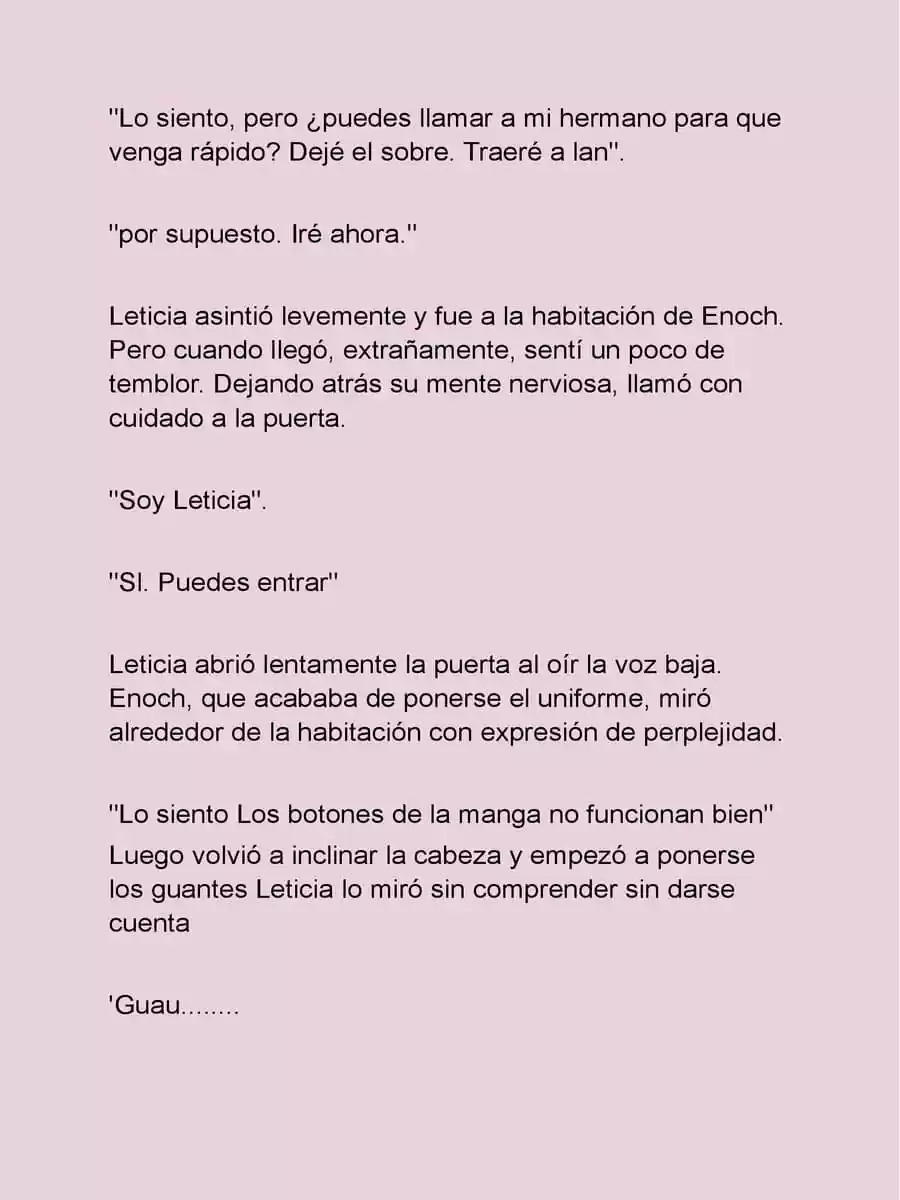 "Lo siento, pero ¿puedes llamar a mi hermano para que venga rápido? Dejé el sobre. Traeré a lan".

"por supuesto. Iré ahora."

Leticia asintió levemente y fue a la habitación de Enoch. Pero cuando llegó, extrañamente, sentí un poco de temblor. Dejando atrás su mente nerviosa, llamó con cuidado a la puerta.

"Soy Leticia".

"SI. Puedes entrar"

Leticia abrió lentamente la puerta al oír la voz baja. Enoch, que acababa de ponerse el uniforme, miró alrededor de la habitación con expresión de perplejidad.

"Lo siento Los botones de la manga no funcionan bien"
Luego volvió a inclinar la cabeza y empezó a ponerse los guantes Leticia lo miró sin comprender sin darse cuenta

'Guau........